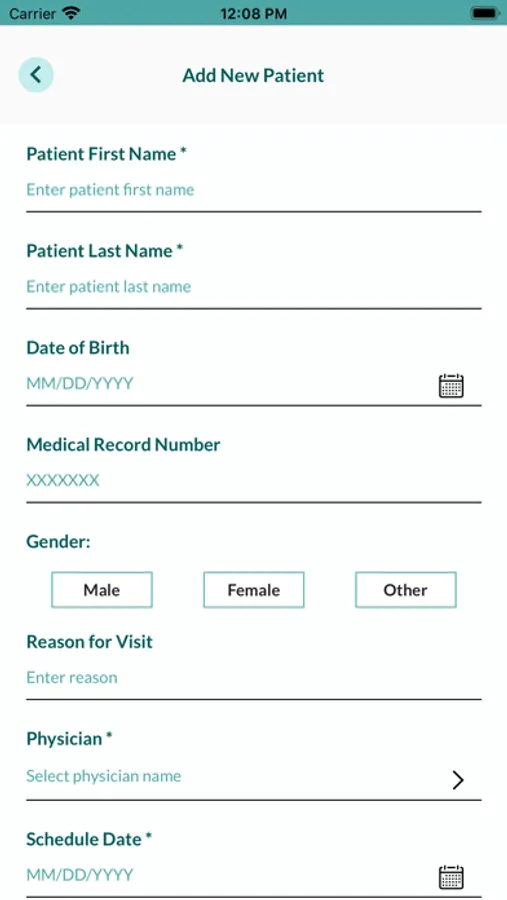 Carrier 12:08 PM

Add New Patient

Patient First Name *
Enter patient first name

Patient Last Name *
Enter patient last name

Date of Birth
MM/DD/YYYY

Medical Record Number
XXXXXXX

Gender:
Male Female Other

Reason for Visit
Enter reason

Physician *
Select physician name

Schedule Date *
MM/DD/YYYY